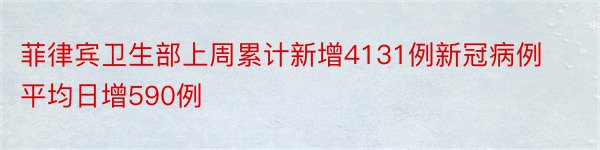 菲律宾卫生部上周累计新增4131例新冠病例平均日增590例